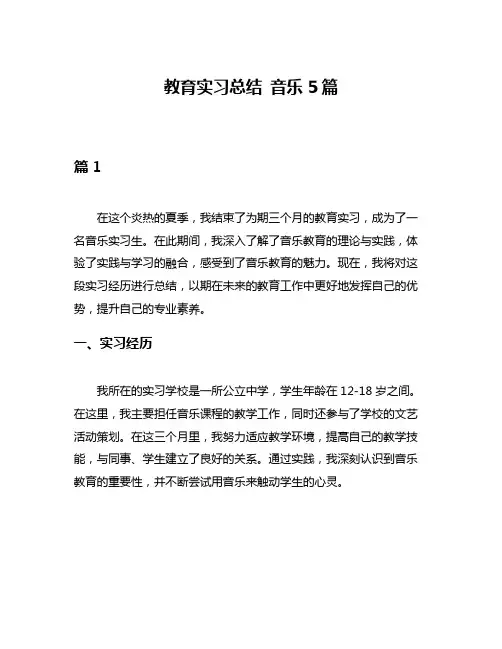 教育实习总结 音乐 5 篇

篇 1

在这个炎热的夏季，我结束了为期三个月的教育实习，成为了一名音乐实习生。在此期间，我深入了解了音乐教育的理论与实践，体验了实践与学习的融合，感受到了音乐教育的魅力。现在，我将对这段实习经历进行总结，以期在未来的教育工作中更好地发挥自己的优势，提升自己的专业素养。

一、实习经历

我所在的实习学校是一所公立中学，学生年龄在 12-18 岁之间。在这里，我主要担任音乐课程的教学工作，同时还参与了学校的文艺活动策划。在这三个月里，我努力适应教学环境，提高自己的教学技能，与同事、学生建立了良好的关系。通过实践，我深刻认识到音乐教育的重要性，并不断尝试用音乐来触动学生的心灵。